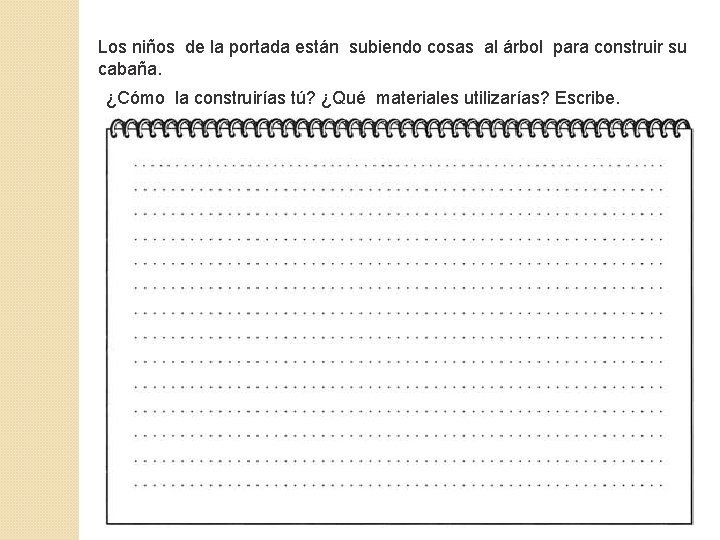 Los niños de la portada están subiendo cosas al árbol para construir su cabaña.

¿Cómo la construirías tú? ¿Qué materiales utilizarías? Escribe.

____
____
____
____
____
____
____
____
____
____
____
____
____
____